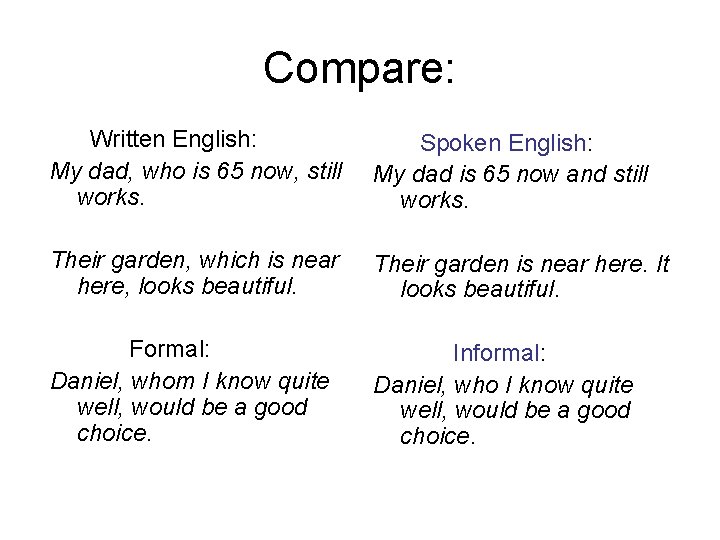 Compare:

Written English:

My dad, who is 65 now, still works.

Their garden, which is near here, looks beautiful.

Formal:

Daniel, whom I know quite well, would be a good choice.

Spoken English:

My dad is 65 now and still works.

Their garden is near here. It looks beautiful.

Informal:

Daniel, who I know quite well, would be a good choice.